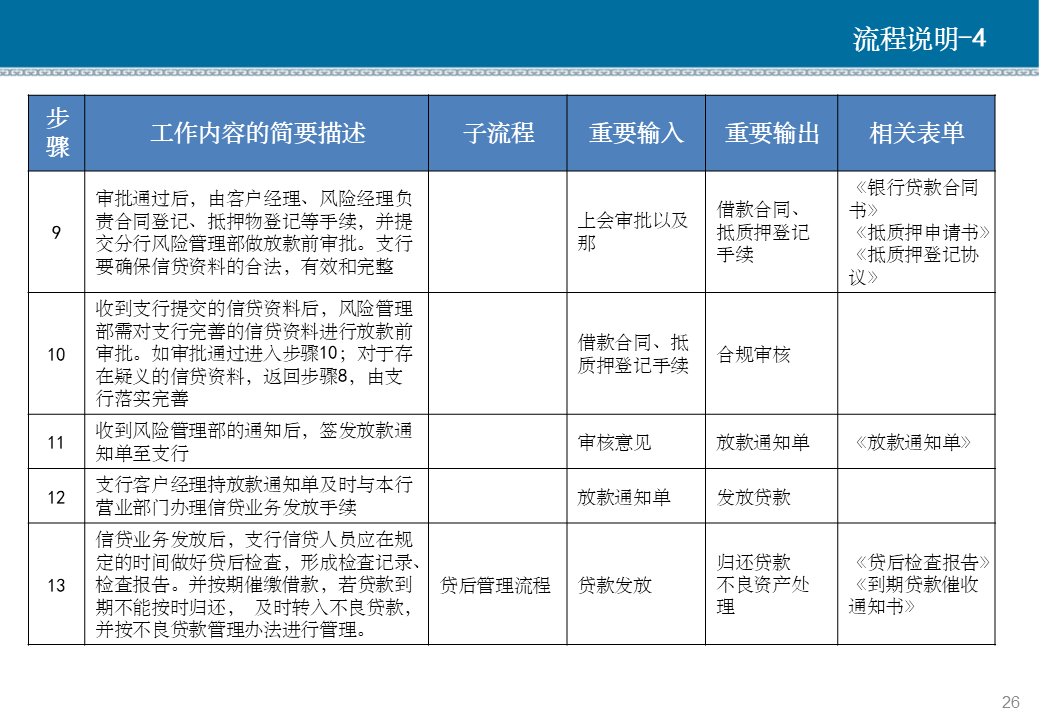 流程说明-4

| 步骤 | 工作内容的简要描述 | 子流程 | 重要输入 | 重要输出 | 相关表单 |
|---|---|---|---|---|---|
| 9 | 审批通过后，由客户经理、风险经理负责合同登记、抵押物登记等手续，并提交分行风险管理部做放款前审批。支行要确保信贷资料的合法，有效和完整 | | 上会审批以及那 | 借款合同、抵质押登记手续 | 《银行贷款合同书》《抵质押申请书》《抵质押登记协议》 |
| 10 | 收到支行提交的信贷资料后，风险管理部需对支行完善的信贷资料进行放款前审批。如审批通过进入步骤10；对于存在疑义的信贷资料，返回步骤8，由支行落实完善 | | 借款合同、抵质押登记手续 | 合规审核 | |
| 11 | 收到风险管理部的通知后，签发放款通知单至支行 | | 审核意见 | 放款通知单 | 《放款通知单》 |
| 12 | 支行客户经理持放款通知单及时与本行营业部门办理信贷业务发放手续 | | 放款通知单 | 发放贷款 | |
| 13 | 信贷业务发放后，支行信贷人员应在规定的时间做好贷后检查，形成检查记录、检查报告。并按期催缴借款，若贷款到期不能按时归还， 及时转入不良贷款，并按不良贷款管理办法进行管理。 | 贷后管理流程 | 贷款发放 | 归还贷款 不良资产处理 | 《贷后检查报告》《到期贷款催收通知书》 |

26